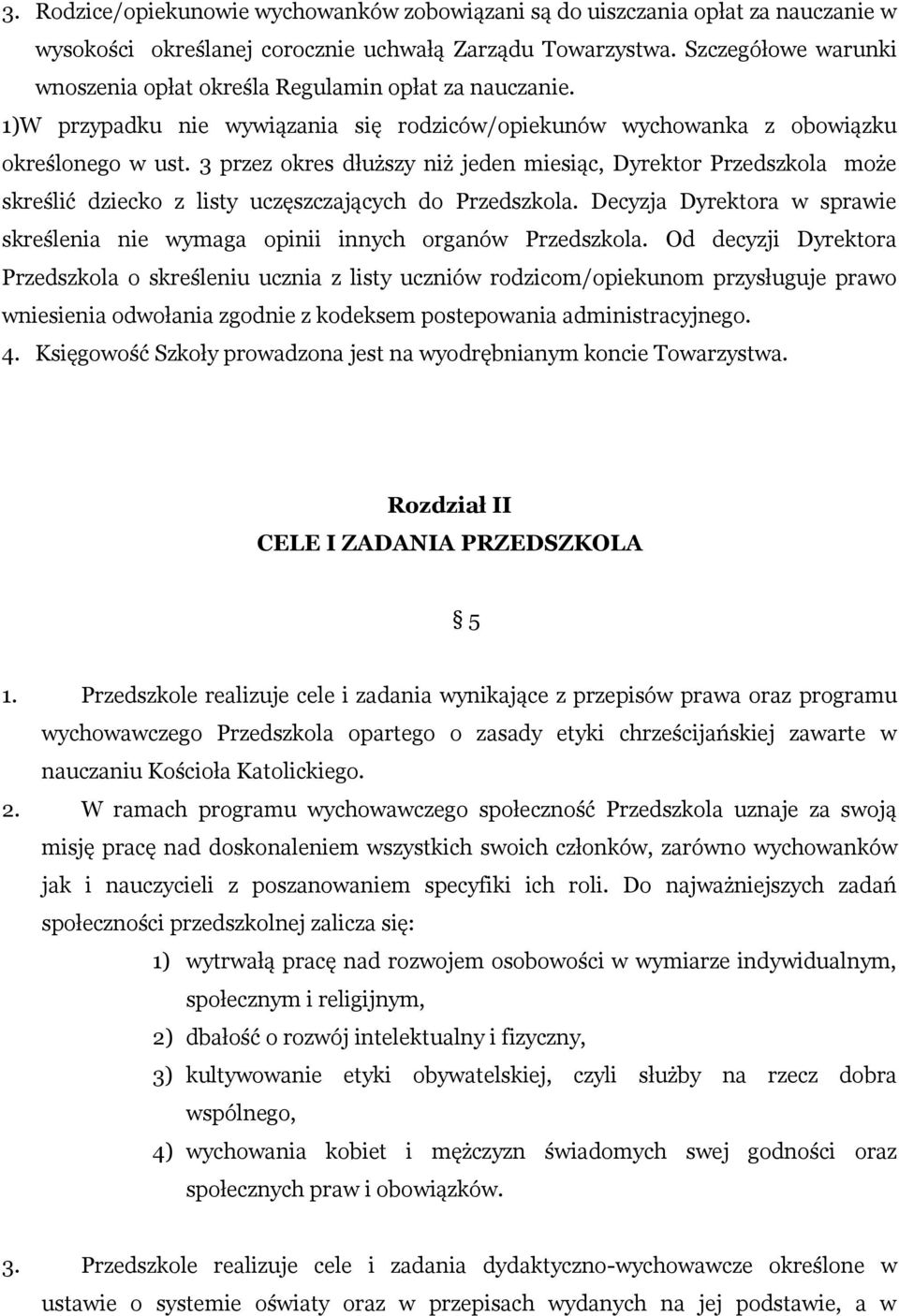 3. Rodzice/opiekunowie wychowanków zobowiązani są do uiszczania opłat za nauczanie w wysokości określanej corocznie uchwałą Zarządu Towarzystwa. Szczegółowe warunki wnoszenia opłat określa Regulamin opłat za nauczanie.
1)W przypadku nie wywiązania się rodziców/opiekunów wychowanka z obowiązku określonego w ust. 3 przez okres dłuższy niż jeden miesiąc, Dyrektor Przedszkola może skreślić dziecko z listy uczęszczających do Przedszkola. Decyzja Dyrektora w sprawie skreślenia nie wymaga opinii innych organów Przedszkola. Od decyzji Dyrektora Przedszkola o skreśleniu ucznia z listy uczniów rodzicom/opiekunom przysługuje prawo wniesienia odwołania zgodnie z kodeksem postepowania administracyjnego.
4. Księgowość Szkoły prowadzona jest na wyodrębnianym koncie Towarzystwa.

Rozdział II
CELE I ZADANIA PRZEDSZKOLA

§ 5

1. Przedszkole realizuje cele i zadania wynikające z przepisów prawa oraz programu wychowawczego Przedszkola opartego o zasady etyki chrześcijańskiej zawarte w nauczaniu Kościoła Katolickiego.
2. W ramach programu wychowawczego społeczność Przedszkola uznaje za swoją misję pracę nad doskonaleniem wszystkich swoich członków, zarówno wychowanków jak i nauczycieli z poszanowaniem specyfiki ich roli. Do najważniejszych zadań społeczności przedszkolnej zalicza się:
1) wytrwałą pracę nad rozwojem osobowości w wymiarze indywidualnym, społecznym i religijnym,
2) dbałość o rozwój intelektualny i fizyczny,
3) kultywowanie etyki obywatelskiej, czyli służby na rzecz dobra wspólnego,
4) wychowania kobiet i mężczyzn świadomych swej godności oraz społecznych praw i obowiązków.

3. Przedszkole realizuje cele i zadania dydaktyczno-wychowawcze określone w ustawie o systemie oświaty oraz w przepisach wydanych na jej podstawie, a w